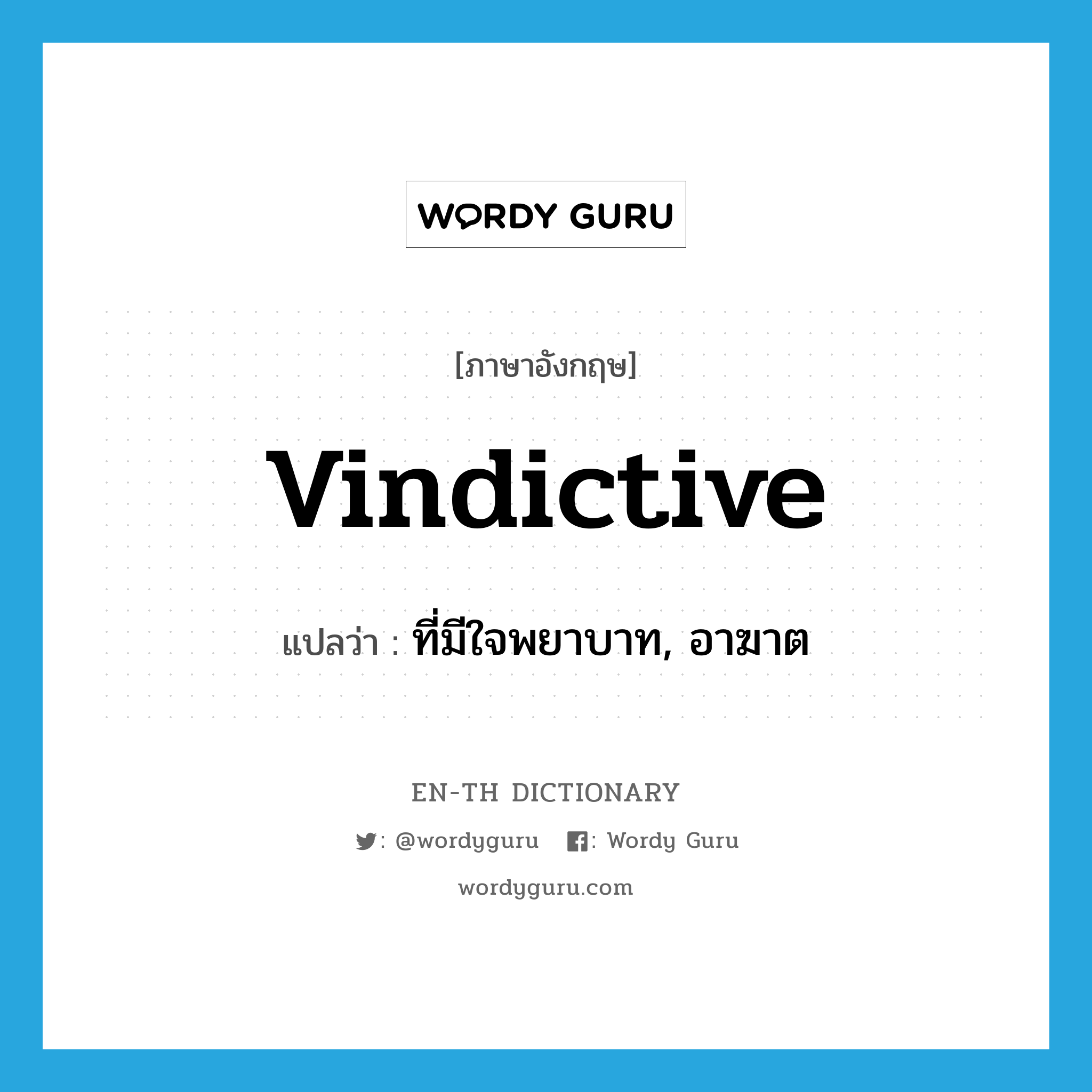 WORDY GURU

[ภาษาอังกฤษ]

vindictive

แปลว่า : ที่มีใจพยาบาท, อาฆาต

EN-TH DICTIONARY

: @wordyguru : Wordy Guru

wordyguru.com